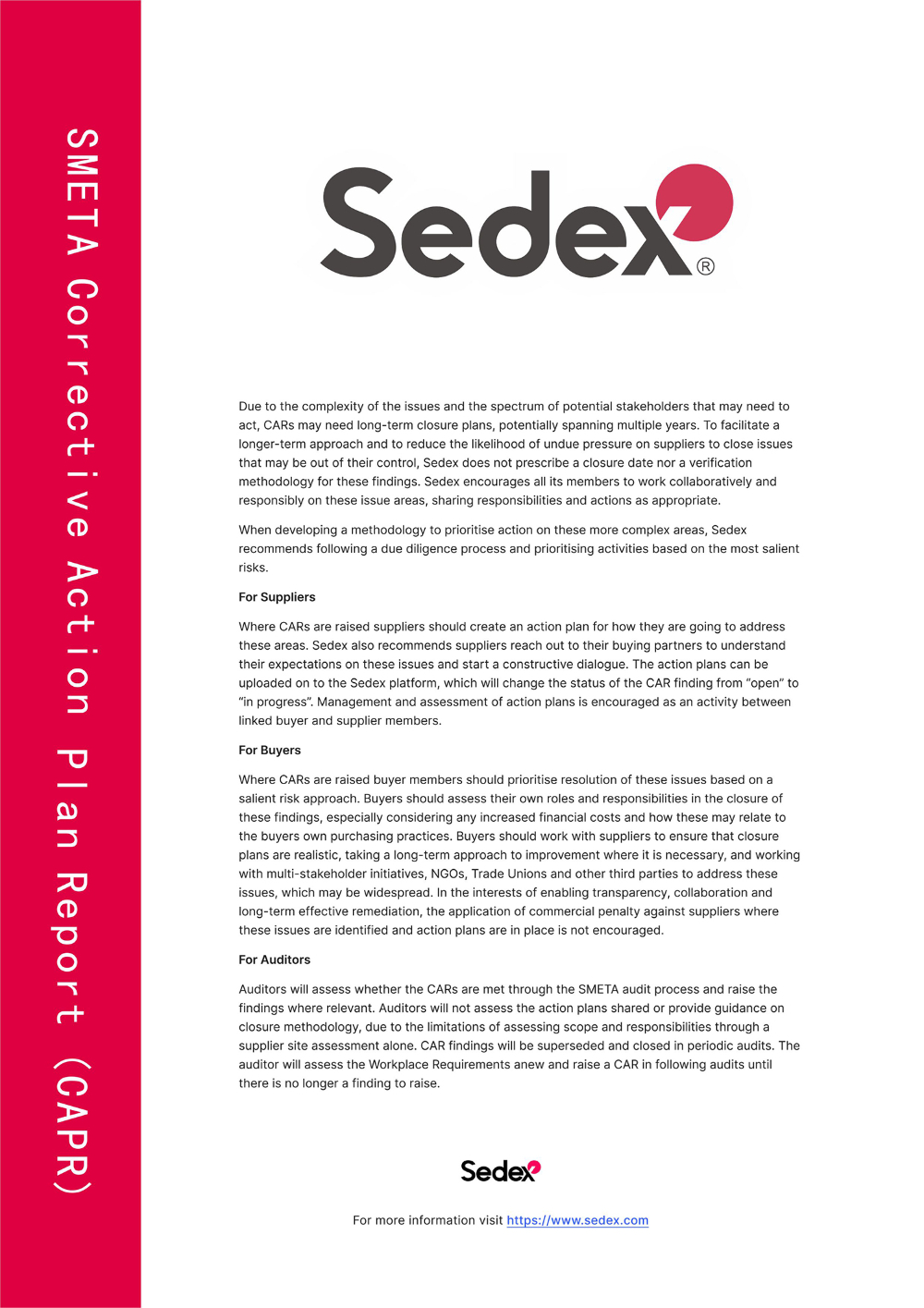 SMETA Corrective Action Plan Report (CAPR)

Sedex®

Due to the complexity of the issues and the spectrum of potential stakeholders that may need to act, CARs may need long-term closure plans, potentially spanning multiple years. To facilitate a longer-term approach and to reduce the likelihood of undue pressure on suppliers to close issues that may be out of their control, Sedex does not prescribe a closure date nor a verification methodology for these findings. Sedex encourages all its members to work collaboratively and responsibly on these issue areas, sharing responsibilities and actions as appropriate.

When developing a methodology to prioritise action on these more complex areas, Sedex recommends following a due diligence process and prioritising activities based on the most salient risks.

For Suppliers

Where CARs are raised suppliers should create an action plan for how they are going to address these areas. Sedex also recommends suppliers reach out to their buying partners to understand their expectations on these issues and start a constructive dialogue. The action plans can be uploaded on to the Sedex platform, which will change the status of the CAR finding from "open" to "in progress". Management and assessment of action plans is encouraged as an activity between linked buyer and supplier members.

For Buyers

Where CARs are raised buyer members should prioritise resolution of these issues based on a salient risk approach. Buyers should assess their own roles and responsibilities in the closure of these findings, especially considering any increased financial costs and how these may relate to the buyers own purchasing practices. Buyers should work with suppliers to ensure that closure plans are realistic, taking a long-term approach to improvement where it is necessary, and working with multi-stakeholder initiatives, NGOs, Trade Unions and other third parties to address these issues, which may be widespread. In the interests of enabling transparency, collaboration and long-term effective remediation, the application of commercial penalty against suppliers where these issues are identified and action plans are in place is not encouraged.

For Auditors

Auditors will assess whether the CARs are met through the SMETA audit process and raise the findings where relevant. Auditors will not assess the action plans shared or provide guidance on closure methodology, due to the limitations of assessing scope and responsibilities through a supplier site assessment alone. CAR findings will be superseded and closed in periodic audits. The auditor will assess the Workplace Requirements anew and raise a CAR in following audits until there is no longer a finding to raise.

Sedex

For more information visit https://www.sedex.com